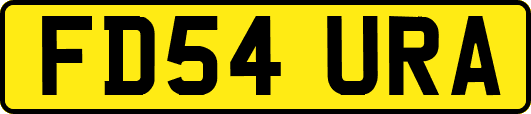 FD54 URA